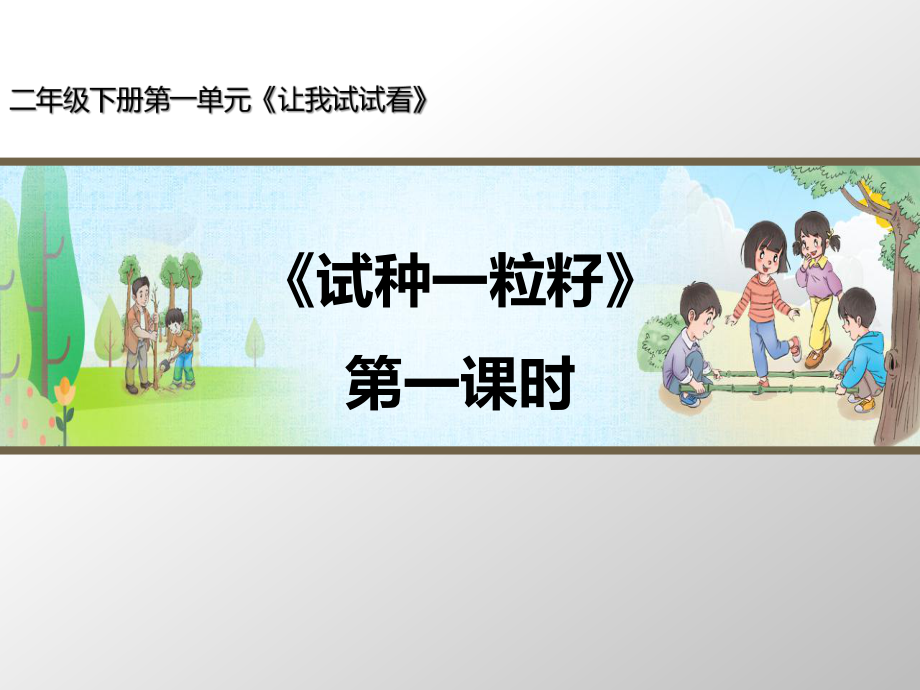 二年级下册第一单元《让我试试看》

《试种一粒籽》

第一课时